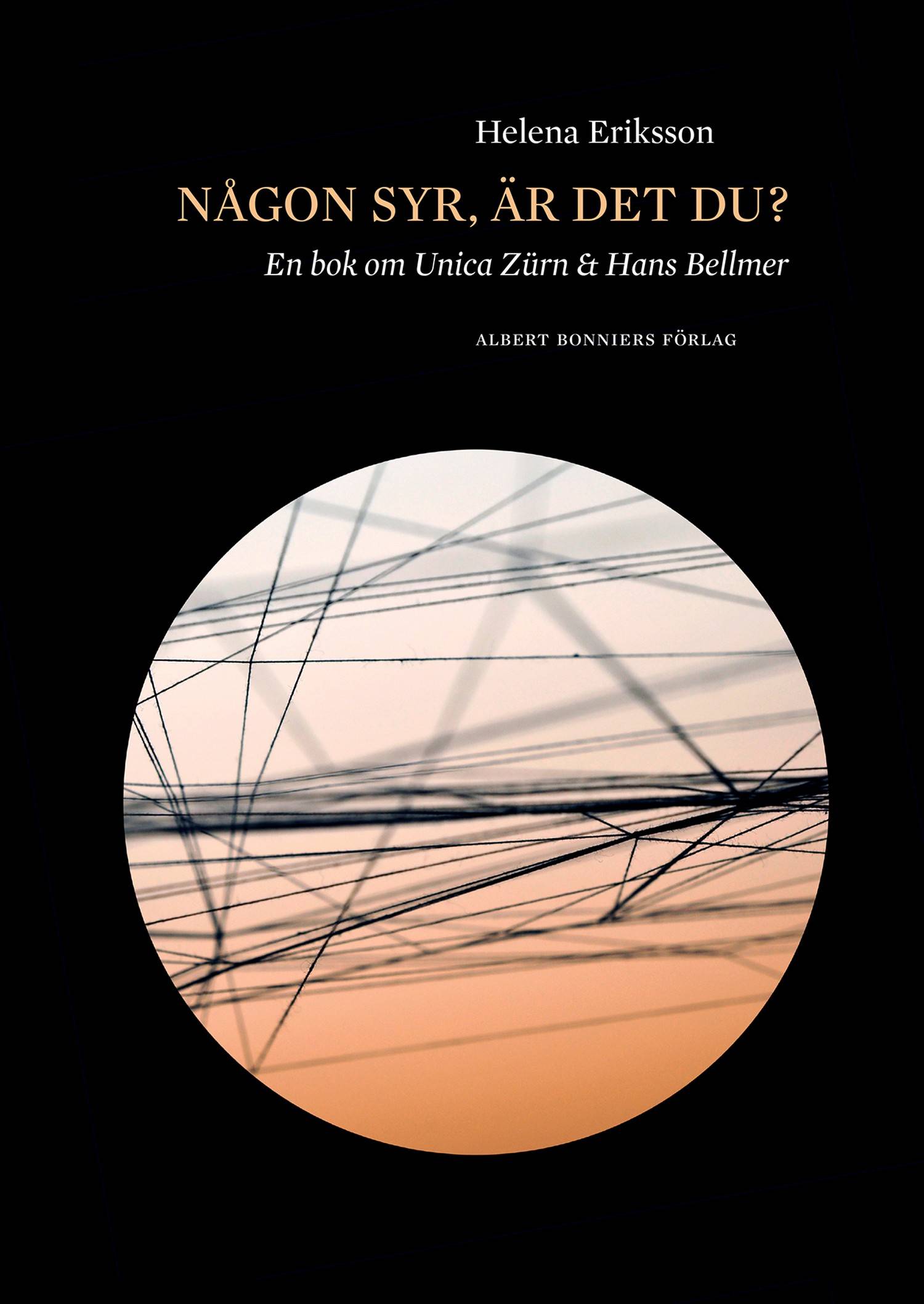 Helena Eriksson

NÅGON SYR, ÄR DET DU?

En bok om Unica Zürn & Hans Bellmer

ALBERT BONNIERS FÖRLAG